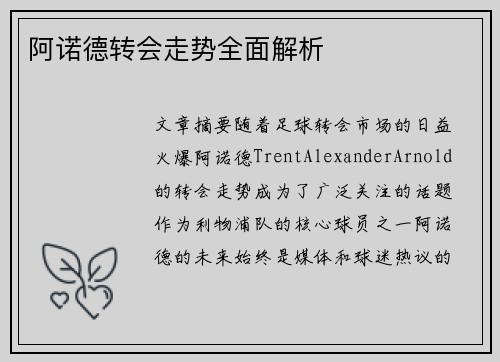 阿诺德转会走势全面解析

文章摘要随着足球转会市场的日益火爆阿诺德TrentAlexanderArnold的转会走势成为了广泛关注的话题作为利物浦队的核心球员之一阿诺德的未来始终是媒体和球迷热议的